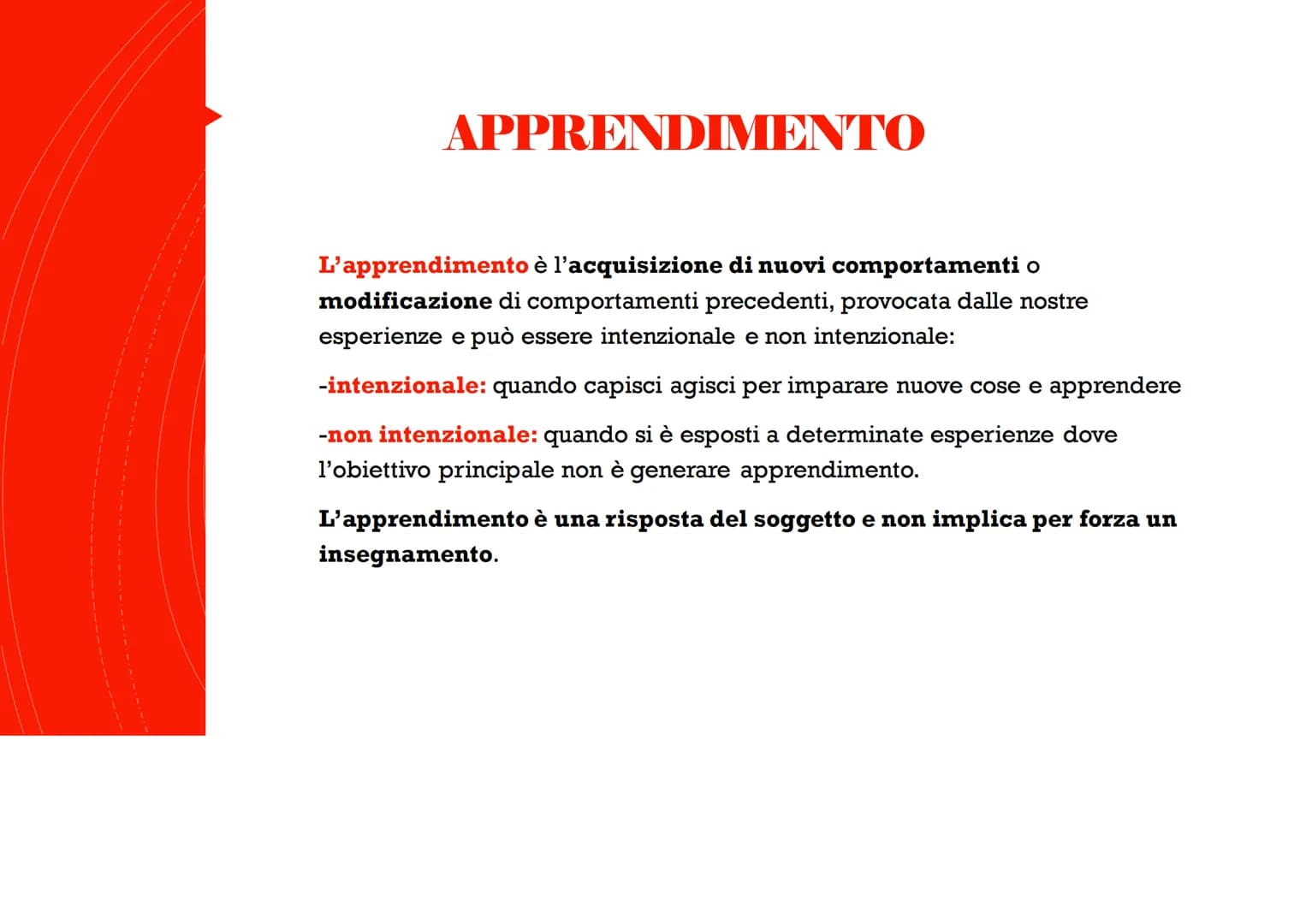 APPRENDIMENTO

L'apprendimento è l'acquisizione di nuovi comportamenti o modificazione di comportamenti precedenti, provocata dalle nostre esperienze e può essere intenzionale e non intenzionale:

-intenzionale: quando capisci agisci per imparare nuove cose e apprendere

-non intenzionale: quando si è esposti a determinate esperienze dove l'obiettivo principale non è generare apprendimento.

L'apprendimento è una risposta del soggetto e non implica per forza un insegnamento.